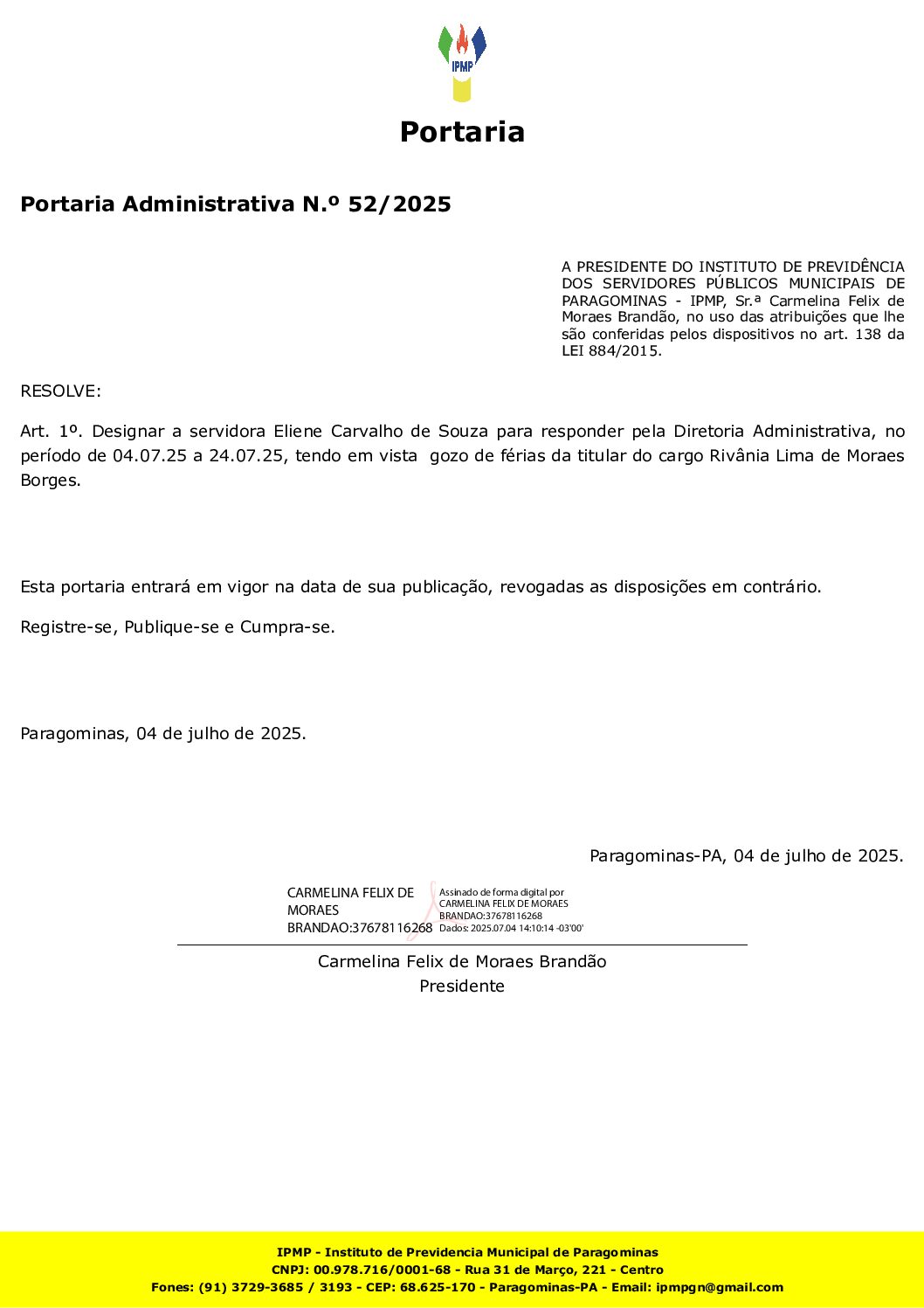 IPMP

Portaria

Portaria Administrativa N.º 52/2025

A PRESIDENTE DO INSTITUTO DE PREVIDÊNCIA DOS SERVIDORES PÚBLICOS MUNICIPAIS DE PARAGOMINAS - IPMP, Sr.ª Carmelina Felix de Moraes Brandão, no uso das atribuições que lhe são conferidas pelos dispositivos no art. 138 da LEI 884/2015.

RESOLVE:

Art. 1º. Designar a servidora Eliene Carvalho de Souza para responder pela Diretoria Administrativa, no período de 04.07.25 a 24.07.25, tendo em vista gozo de férias da titular do cargo Rivânia Lima de Moraes Borges.

Esta portaria entrará em vigor na data de sua publicação, revogadas as disposições em contrário.

Registre-se, Publique-se e Cumpra-se.

Paragominas, 04 de julho de 2025.

Paragominas-PA, 04 de julho de 2025.

CARMELINA FELIX DE MORAES BRANDAO:37678116268

Assinado de forma digital por CARMELINA FELIX DE MORAES BRANDAO:37678116268
Dados: 2025.07.04 14:10:14 -03'00'

Carmelina Felix de Moraes Brandão
Presidente

IPMP - Instituto de Previdencia Municipal de Paragominas
CNPJ: 00.978.716/0001-68 - Rua 31 de Março, 221 - Centro
Fones: (91) 3729-3685 / 3193 - CEP: 68.625-170 - Paragominas-PA - Email: ipmpgn@gmail.com